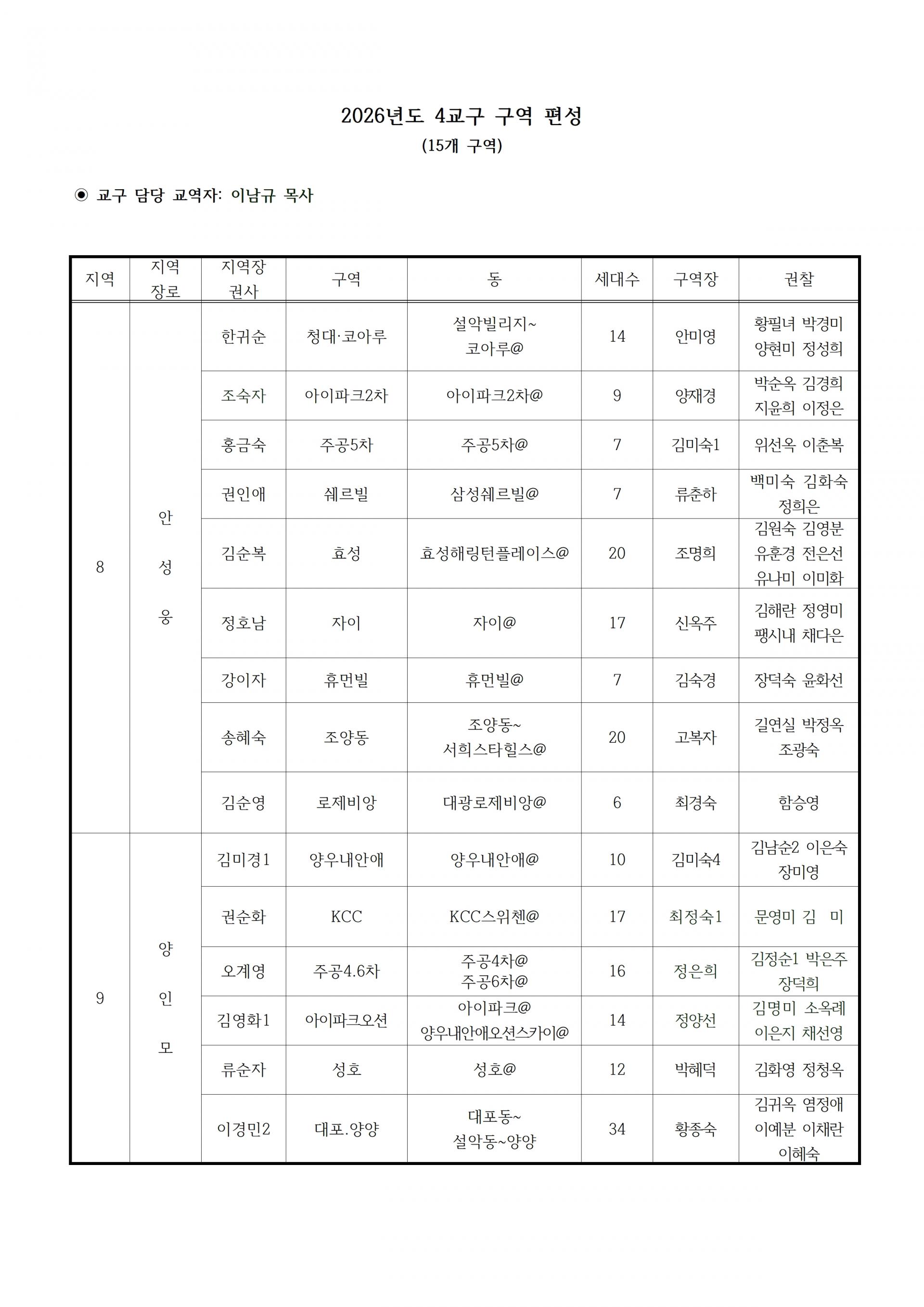 2026년도 4교구 구역 편성
(15개 구역)

◉ 교구 담당 교역자: 이남규 목사

| 지역 | 지역 장로 | 지역장 권사 | 구역 | 동 | 세대수 | 구역장 | 권찰 |
|---|---|---|---|---|---|---|---|
| 8 | 안 성 웅 | 한귀순 | 청대·코아루 | 설악빌리지~ 코아루@ | 14 | 안미영 | 황필녀 박경미 양현미 정성희 |
| | | 조숙자 | 아이파크2차 | 아이파크2차@ | 9 | 양재경 | 박순옥 김경희 지윤희 이정은 |
| | | 홍금숙 | 주공5차 | 주공5차@ | 7 | 김미숙1 | 위선옥 이춘복 |
| | | 권인애 | 쉐르빌 | 삼성쉐르빌@ | 7 | 류춘하 | 백미숙 김화숙 정희은 |
| | | 김순복 | 효성 | 효성해링턴플레이스@ | 20 | 조명희 | 김원숙 김영분 유훈경 전은선 유나미 이미화 |
| | | 정호남 | 자이 | 자이@ | 17 | 신옥주 | 김해란 정영미 팽시내 채다은 |
| | | 강이자 | 휴먼빌 | 휴먼빌@ | 7 | 김숙경 | 장덕숙 윤화선 |
| | | 송혜숙 | 조양동 | 조양동~ 서희스타힐스@ | 20 | 고복자 | 길연실 박정옥 조광숙 |
| | | 김순영 | 로제비앙 | 대광로제비앙@ | 6 | 최경숙 | 함승영 |
| 9 | 양 인 모 | 김미경1 | 양우내안애 | 양우내안애@ | 10 | 김미숙4 | 김남순2 이은숙 장미영 |
| | | 권순화 | KCC | KCC스위첸@ | 17 | 최정숙1 | 문영미 김 미 |
| | | 오계영 | 주공4.6차 | 주공4차@ 주공6차@ | 16 | 정은희 | 김정순1 박은주 장덕희 |
| | | 김영화1 | 아이파크오션 | 아이파크@ 양우내안애오션스카이@ | 14 | 정양선 | 김명미 소옥례 이은지 채선영 |
| | | 류순자 | 성호 | 성호@ | 12 | 박혜덕 | 김화영 정청옥 |
| | | 이경민2 | 대포.양양 | 대포동~ 설악동~양양 | 34 | 황종숙 | 김귀옥 염정애 이예분 이채란 이혜숙 |